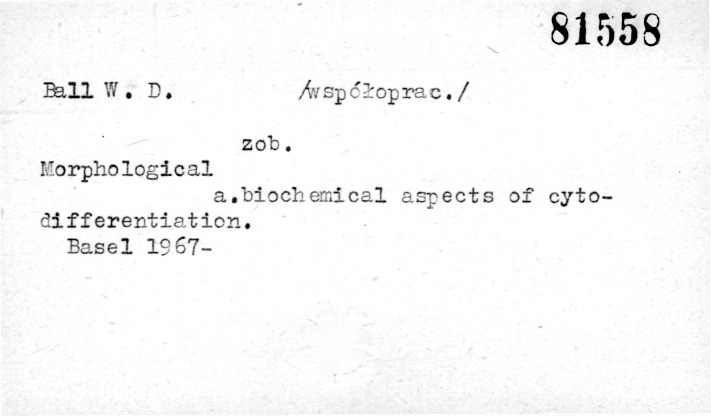 81558

Ball W. D. /współoprac./

zob.

Morphological a.biochemical aspects of cytodifferentiation.
Basel 1967-